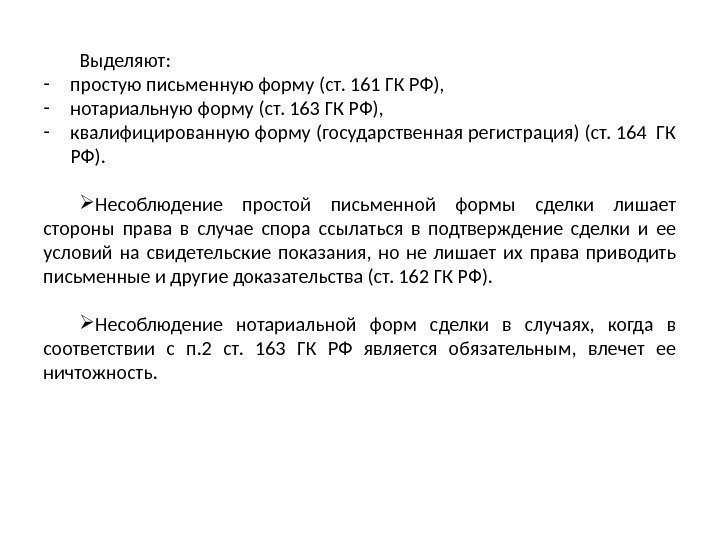 Выделяют:
- простую письменную форму (ст. 161 ГК РФ),
- нотариальную форму (ст. 163 ГК РФ),
- квалифицированную форму (государственная регистрация) (ст. 164 ГК РФ).

➢Несоблюдение простой письменной формы сделки лишает стороны права в случае спора ссылаться в подтверждение сделки и ее условий на свидетельские показания, но не лишает их права приводить письменные и другие доказательства (ст. 162 ГК РФ).

➢Несоблюдение нотариальной форм сделки в случаях, когда в соответствии с п.2 ст. 163 ГК РФ является обязательным, влечет ее ничтожность.